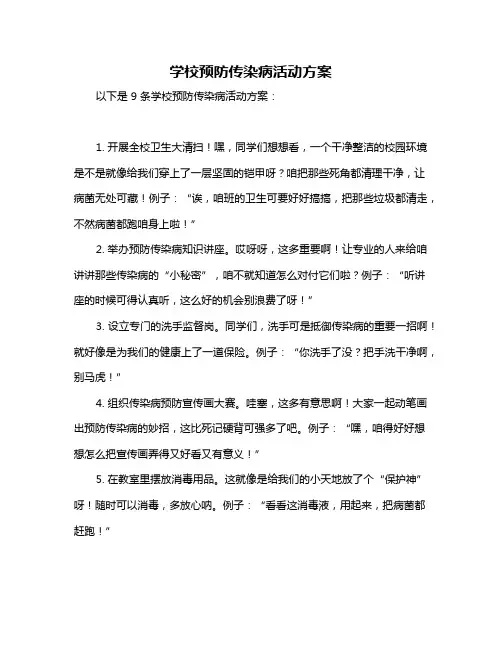 学校预防传染病活动方案

以下是 9 条学校预防传染病活动方案：

1. 开展全校卫生大清扫！嘿，同学们想想看，一个干净整洁的校园环境是不是就像给我们穿上了一层坚固的铠甲呀？咱把那些死角都清理干净，让病菌无处可藏！例子：“诶，咱班的卫生可要好好搞搞，把那些垃圾都清走，不然病菌都跑咱身上啦！”

2. 举办预防传染病知识讲座。哎呀呀，这多重要啊！让专业的人来给咱讲讲那些传染病的“小秘密”，咱不就知道怎么对付它们啦？例子：“听讲座的时候可得认真听，这么好的机会别浪费了呀！”

3. 设立专门的洗手监督岗。同学们，洗手可是抵御传染病的重要一招啊！就好像是为我们的健康上了一道保险。例子：“你洗手了没？把手洗干净啊，别马虎！”

4. 组织传染病预防宣传画大赛。哇塞，这多有意思啊！大家一起动笔画出预防传染病的妙招，这比死记硬背可强多了吧。例子：“嘿，咱得好好想想怎么把宣传画弄得又好看又有意义！”

5. 在教室里摆放消毒用品。这就像是给我们的小天地放了个“保护神”呀！随时可以消毒，多放心呐。例子：“看看这消毒液，用起来，把病菌都赶跑！”